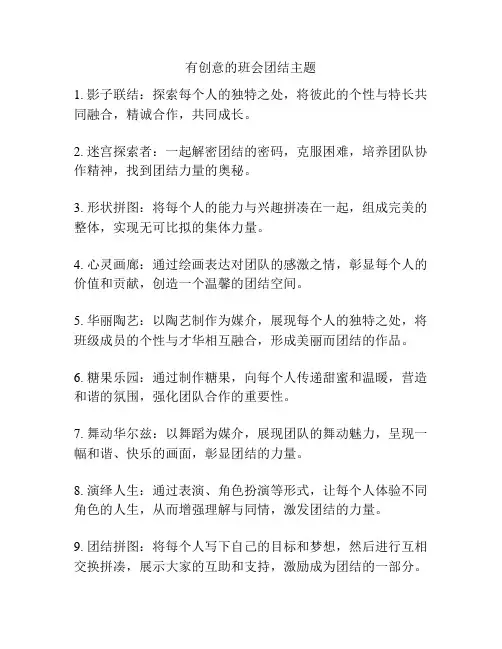 有创意的班会团结主题

1. 影子联结：探索每个人的独特之处，将彼此的个性与特长共同融合，精诚合作，共同成长。

2. 迷宫探索者：一起解密团结的密码，克服困难，培养团队协作精神，找到团结力量的奥秘。

3. 形状拼图：将每个人的能力与兴趣拼凑在一起，组成完美的整体，实现无可比拟的集体力量。

4. 心灵画廊：通过绘画表达对团队的感激之情，彰显每个人的价值和贡献，创造一个温馨的团结空间。

5. 华丽陶艺：以陶艺制作为媒介，展现每个人的独特之处，将班级成员的个性与才华相互融合，形成美丽而团结的作品。

6. 糖果乐园：通过制作糖果，向每个人传递甜蜜和温暖，营造和谐的氛围，强化团队合作的重要性。

7. 舞动华尔兹：以舞蹈为媒介，展现团队的舞动魅力，呈现一幅和谐、快乐的画面，彰显团结的力量。

8. 演绎人生：通过表演、角色扮演等形式，让每个人体验不同角色的人生，从而增强理解与同情，激发团结的力量。

9. 团结拼图：将每个人写下自己的目标和梦想，然后进行互相交换拼凑，展示大家的互助和支持，激励成为团结的一部分。